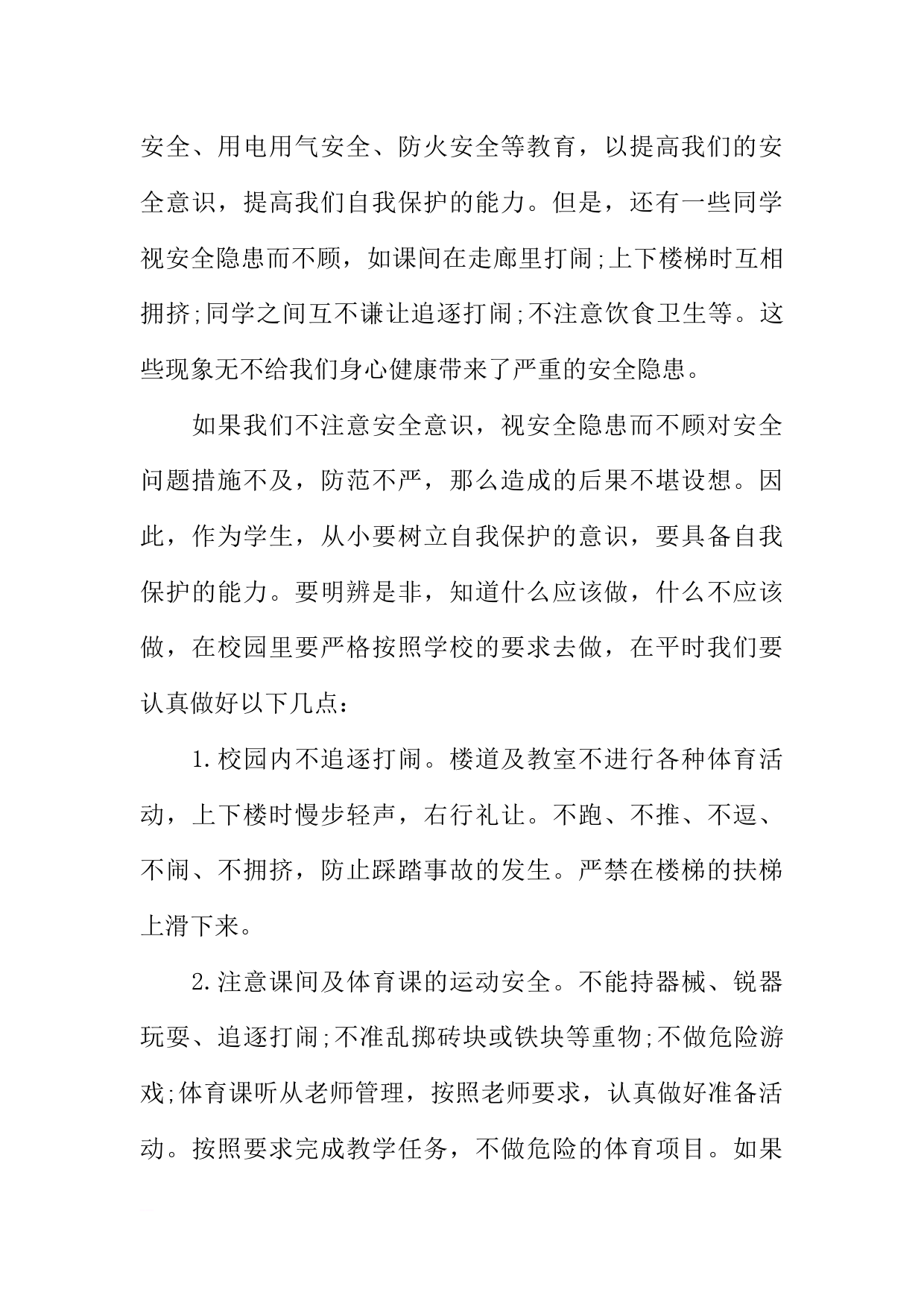 安全、用电用气安全、防火安全等教育，以提高我们的安全意识，提高我们自我保护的能力。但是，还有一些同学视安全隐患而不顾，如课间在走廊里打闹;上下楼梯时互相拥挤;同学之间互不谦让追逐打闹;不注意饮食卫生等。这些现象无不给我们身心健康带来了严重的安全隐患。

如果我们不注意安全意识，视安全隐患而不顾对安全问题措施不及，防范不严，那么造成的后果不堪设想。因此，作为学生，从小要树立自我保护的意识，要具备自我保护的能力。要明辨是非，知道什么应该做，什么不应该做，在校园里要严格按照学校的要求去做，在平时我们要认真做好以下几点：

1.校园内不追逐打闹。楼道及教室不进行各种体育活动，上下楼时慢步轻声，右行礼让。不跑、不推、不逗、不闹、不拥挤，防止踩踏事故的发生。严禁在楼梯的扶梯上滑下来。

2.注意课间及体育课的运动安全。不能持器械、锐器玩耍、追逐打闹;不准乱掷砖块或铁块等重物;不做危险游戏;体育课听从老师管理，按照老师要求，认真做好准备活动。按照要求完成教学任务，不做危险的体育项目。如果